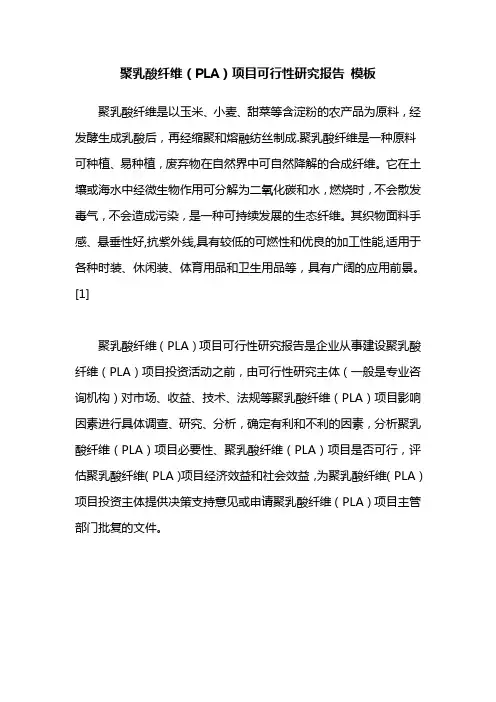 聚乳酸纤维（PLA）项目可行性研究报告 模板

聚乳酸纤维是以玉米、小麦、甜菜等含淀粉的农产品为原料，经发酵生成乳酸后，再经缩聚和熔融纺丝制成.聚乳酸纤维是一种原料可种植、易种植，废弃物在自然界中可自然降解的合成纤维。它在土壤或海水中经微生物作用可分解为二氧化碳和水，燃烧时，不会散发毒气，不会造成污染，是一种可持续发展的生态纤维。其织物面料手感、悬垂性好,抗紫外线,具有较低的可燃性和优良的加工性能,适用于各种时装、休闲装、体育用品和卫生用品等，具有广阔的应用前景。[1]

聚乳酸纤维（PLA）项目可行性研究报告是企业从事建设聚乳酸纤维（PLA）项目投资活动之前，由可行性研究主体（一般是专业咨询机构）对市场、收益、技术、法规等聚乳酸纤维（PLA）项目影响因素进行具体调查、研究、分析，确定有利和不利的因素，分析聚乳酸纤维（PLA）项目必要性、聚乳酸纤维（PLA）项目是否可行，评估聚乳酸纤维(PLA)项目经济效益和社会效益，为聚乳酸纤维(PLA)项目投资主体提供决策支持意见或申请聚乳酸纤维（PLA）项目主管部门批复的文件。